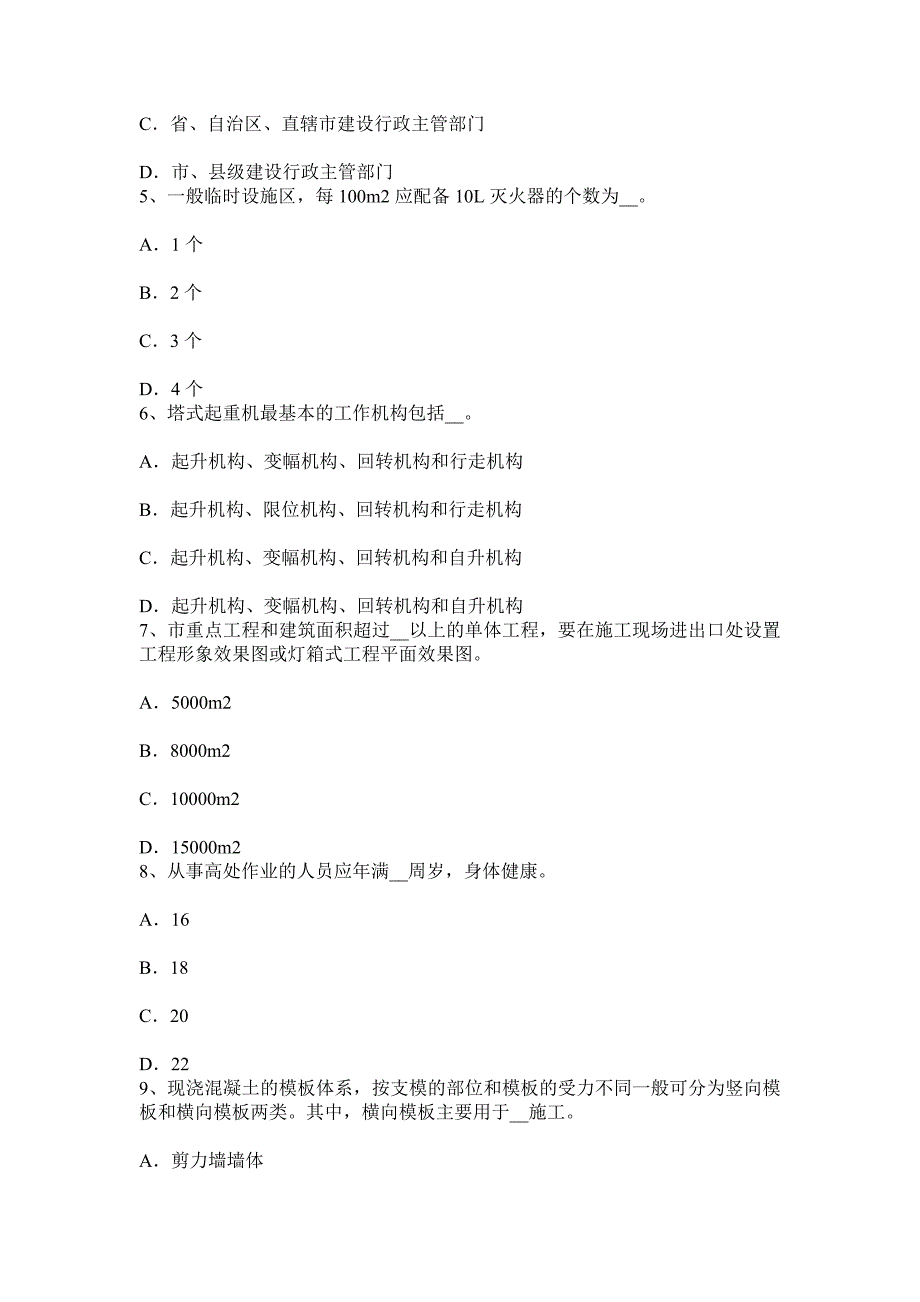 C．省、自治区、直辖市建设行政主管部门

D．市、县级建设行政主管部门
5、一般临时设施区，每 100m2 应配备 10L 灭火器的个数为__。

A．1 个

B．2 个

C．3 个

D．4 个
6、塔式起重机最基本的工作机构包括__。

A．起升机构、变幅机构、回转机构和行走机构

B．起升机构、限位机构、回转机构和行走机构

C．起升机构、变幅机构、回转机构和自升机构

D．起升机构、变幅机构、回转机构和自升机构
7、市重点工程和建筑面积超过__以上的单体工程，要在施工现场进出口处设置工程形象效果图或灯箱式工程平面效果图。

A．5000m2

B．8000m2

C．10000m2

D．15000m2
8、从事高处作业的人员应年满__周岁，身体健康。

A．16

B．18

C．20

D．22
9、现浇混凝土的模板体系，按支模的部位和模板的受力不同一般可分为竖向模板和横向模板两类。其中，横向模板主要用于__施工。

A．剪力墙墙体